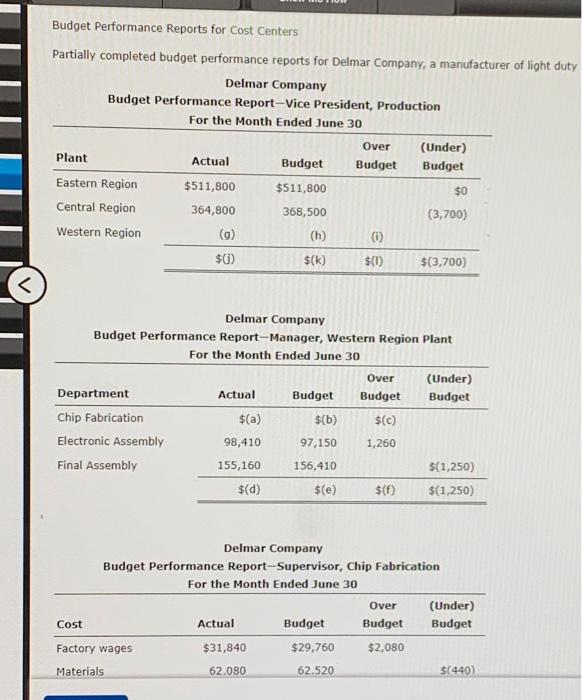 Budget Performance Reports for Cost Centers

Partially completed budget performance reports for Delmar Company, a manufacturer of light duty

Delmar Company
Budget Performance Report—Vice President, Production
For the Month Ended June 30

| Plant | Actual | Budget | Over Budget | (Under) Budget |
|---|---|---|---|---|
| Eastern Region | $511,800 | $511,800 | | $0 |
| Central Region | 364,800 | 368,500 | | (3,700) |
| Western Region | (g) | (h) | (i) | |
| | $(j) | $(k) | $(l) | $(3,700) |

Delmar Company
Budget Performance Report—Manager, Western Region Plant
For the Month Ended June 30

| Department | Actual | Budget | Over Budget | (Under) Budget |
|---|---|---|---|---|
| Chip Fabrication | $(a) | $(b) | $(c) | |
| Electronic Assembly | 98,410 | 97,150 | 1,260 | |
| Final Assembly | 155,160 | 156,410 | | $(1,250) |
| | $(d) | $(e) | $(f) | $(1,250) |

Delmar Company
Budget Performance Report—Supervisor, Chip Fabrication
For the Month Ended June 30

| Cost | Actual | Budget | Over Budget | (Under) Budget |
|---|---|---|---|---|
| Factory wages | $31,840 | $29,760 | $2,080 | |
| Materials | 62,080 | 62,520 | | $(440) |